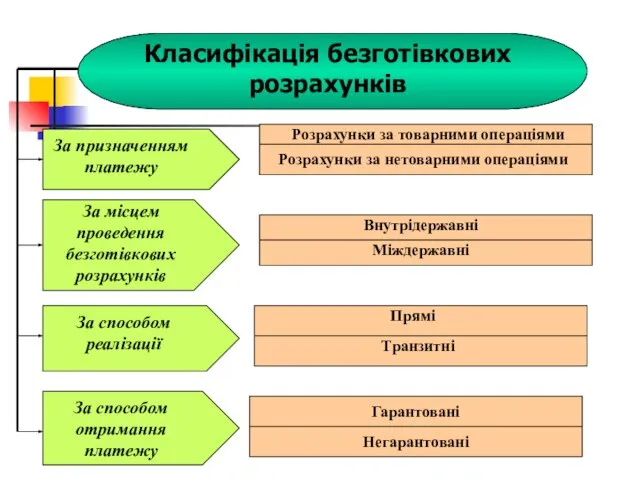 Класифікація безготівкових розрахунків

За призначенням платежу

Розрахунки за товарними операціями

Розрахунки за нетоварними операціями

За місцем проведення безготівкових розрахунків

Внутрідержавні

Міждержавні

За способом реалізації

Прямі

Транзитні

За способом отримання платежу

Гарантовані

Негарантовані